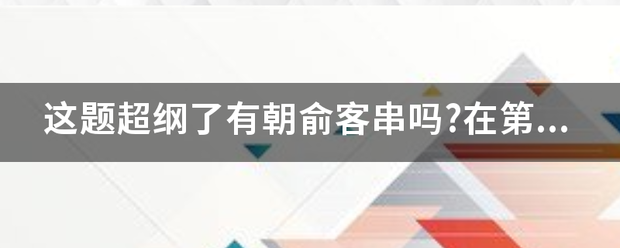 这题超纲了有朝俞客串吗?在第...